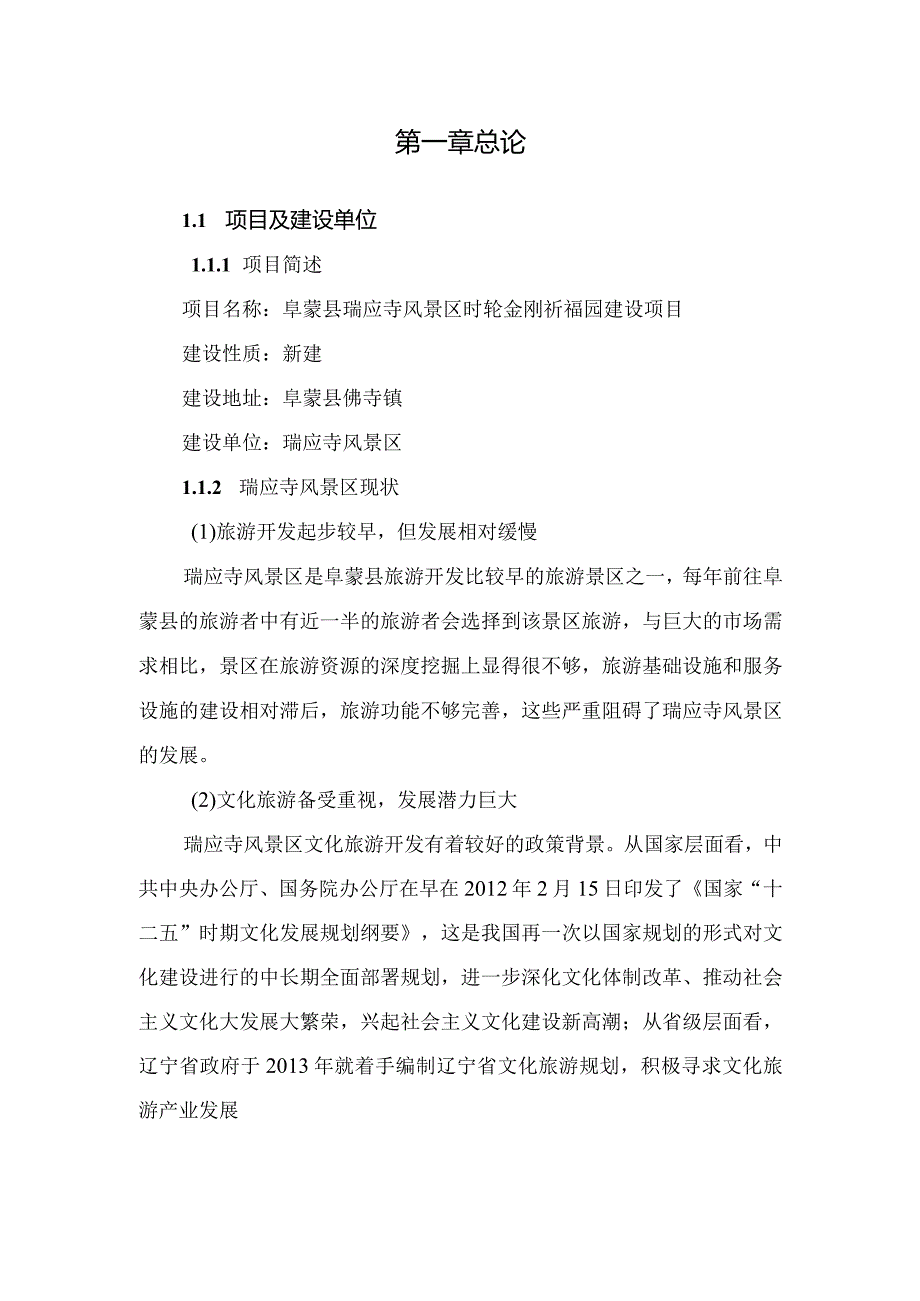 第一章总论

1.1 项目及建设单位

1.1.1 项目简述

项目名称：阜蒙县瑞应寺风景区时轮金刚祈福园建设项目

建设性质：新建

建设地址：阜蒙县佛寺镇

建设单位：瑞应寺风景区

1.1.2 瑞应寺风景区现状

(1)旅游开发起步较早，但发展相对缓慢

瑞应寺风景区是阜蒙县旅游开发比较早的旅游景区之一，每年前往阜蒙县的旅游者中有近一半的旅游者会选择到该景区旅游，与巨大的市场需求相比，景区在旅游资源的深度挖掘上显得很不够，旅游基础设施和服务设施的建设相对滞后，旅游功能不够完善，这些严重阻碍了瑞应寺风景区的发展。

(2)文化旅游备受重视，发展潜力巨大

瑞应寺风景区文化旅游开发有着较好的政策背景。从国家层面看，中共中央办公厅、国务院办公厅在早在2012年2月15日印发了《国家“十二五”时期文化发展规划纲要》，这是我国再一次以国家规划的形式对文化建设进行的中长期全面部署规划，进一步深化文化体制改革、推动社会主义文化大发展大繁荣，兴起社会主义文化建设新高潮；从省级层面看，辽宁省政府于2013年就着手编制辽宁省文化旅游规划，积极寻求文化旅游产业发展